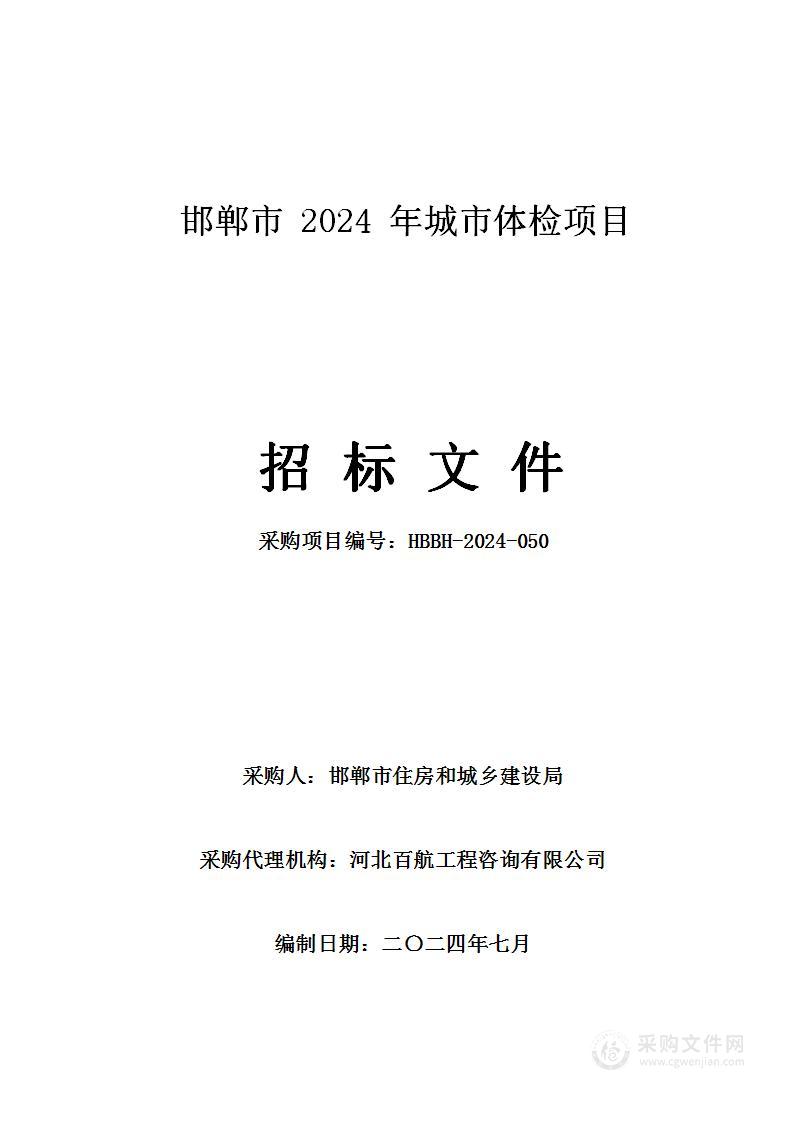 邯郸市 2024 年城市体检项目

招 标 文 件

采购项目编号：HBBH-2024-050

采购人：邯郸市住房和城乡建设局

采购代理机构：河北百航工程咨询有限公司

编制日期：二〇二四年七月

采购文件网
www.cgwenjian.com